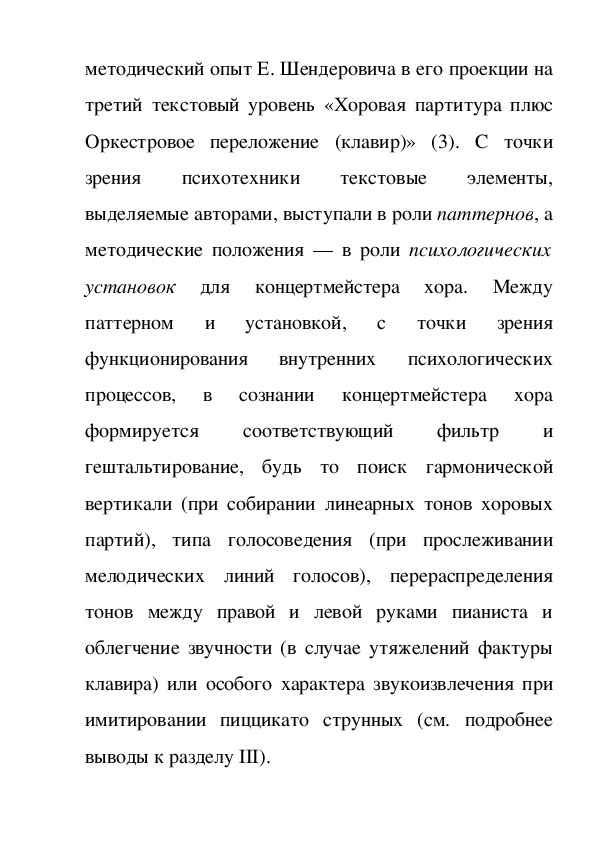 методический опыт Е. Шендеровича в его проекции на третий текстовый уровень «Хоровая партитура плюс Оркестровое переложение (клавир)» (3). С точки зрения психотехники текстовые элементы, выделяемые авторами, выступали в роли паттернов, а методические положения — в роли психологических установок для концертмейстера хора. Между паттерном и установкой, с точки зрения функционирования внутренних психологических процессов, в сознании концертмейстера хора формируется соответствующий фильтр и гештальтирование, будь то поиск гармонической вертикали (при собирании линеарных тонов хоровых партий), типа голосоведения (при прослеживании мелодических линий голосов), перераспределения тонов между правой и левой руками пианиста и облегчение звучности (в случае утяжелений фактуры клавира) или особого характера звукоизвлечения при имитировании пиццикато струнных (см. подробнее выводы к разделу III).